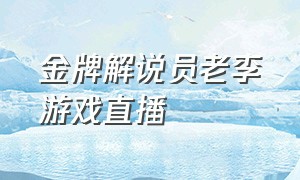 金牌解说员老李
游戏直播